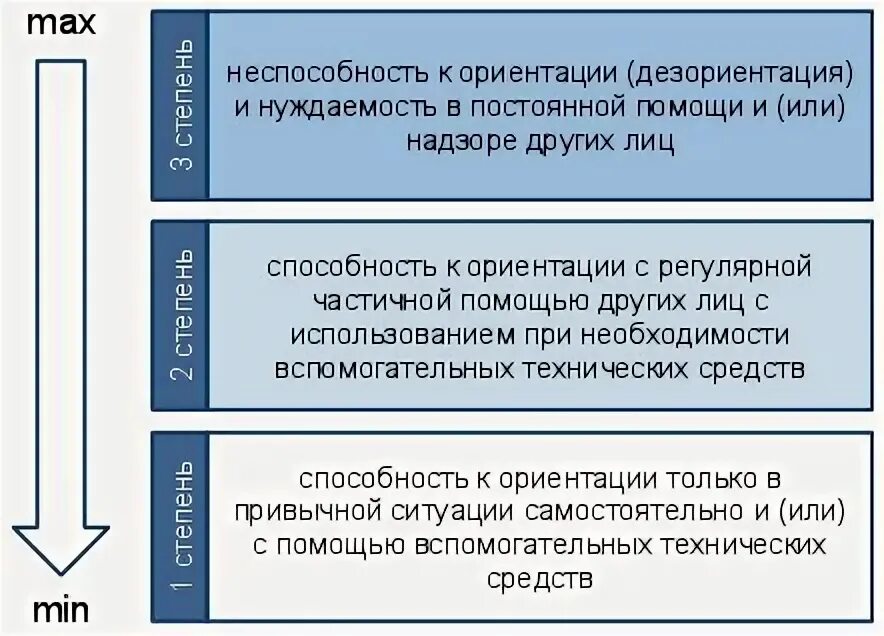 max

3 степень

неспособность к ориентации (дезориентация) и нуждаемость в постоянной помощи и (или) надзоре других лиц

2 степень

способность к ориентации с регулярной частичной помощью других лиц с использованием при необходимости вспомогательных технических средств

1 степень

способность к ориентации только в привычной ситуации самостоятельно и (или) с помощью вспомогательных технических средств

min